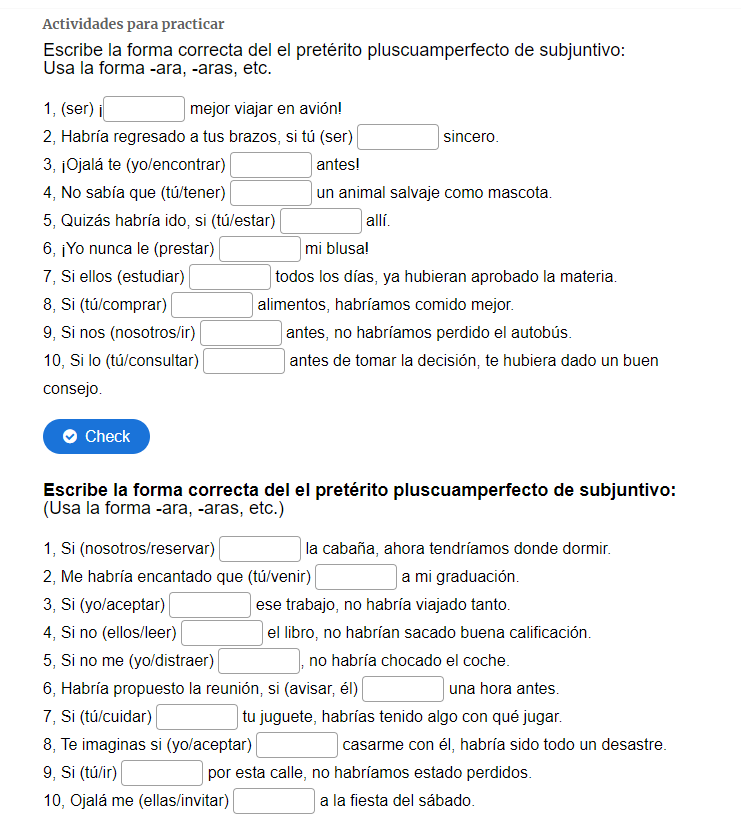 Actividades para practicar

Escribe la forma correcta del el pretérito pluscuamperfecto de subjuntivo: Usa la forma -ara, -aras, etc.

1, (ser) ¡ mejor viajar en avión!
2, Habría regresado a tus brazos, si tú (ser) sincero.
3, ¡Ojalá te (yo/encontrar) antes!
4, No sabía que (tú/tener) un animal salvaje como mascota.
5, Quizás habría ido, si (tú/estar) allí.
6, ¡Yo nunca le (prestar) mi blusa!
7, Si ellos (estudiar) todos los días, ya hubieran aprobado la materia.
8, Si (tú/comprar) alimentos, habríamos comido mejor.
9, Si nos (nosotros/ir) antes, no habríamos perdido el autobús.
10, Si lo (tú/consultar) antes de tomar la decisión, te hubiera dado un buen consejo.

Check

Escribe la forma correcta del el pretérito pluscuamperfecto de subjuntivo: (Usa la forma -ara, -aras, etc.)

1, Si (nosotros/reservar) la cabaña, ahora tendríamos donde dormir.
2, Me habría encantado que (tú/venir) a mi graduación.
3, Si (yo/aceptar) ese trabajo, no habría viajado tanto.
4, Si no (ellos/leer) el libro, no habrían sacado buena calificación.
5, Si no me (yo/distraer) , no habría chocado el coche.
6, Habría propuesto la reunión, si (avisar, él) una hora antes.
7, Si (tú/cuidar) tu juguete, habrías tenido algo con qué jugar.
8, Te imaginas si (yo/aceptar) casarme con él, habría sido todo un desastre.
9, Si (tú/ir) por esta calle, no habríamos estado perdidos.
10, Ojalá me (ellas/invitar) a la fiesta del sábado.